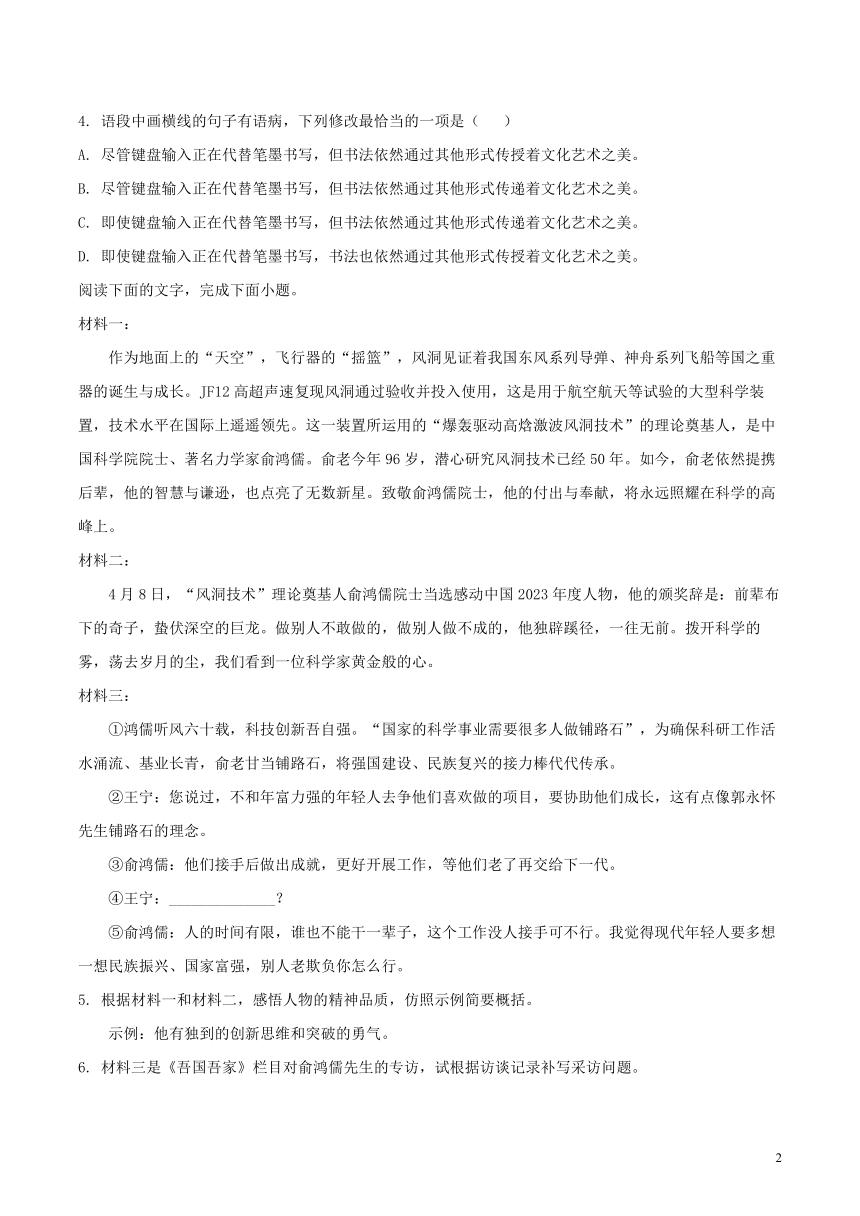 4. 语段中画横线的句子有语病，下列修改最恰当的一项是（　　）

A. 尽管键盘输入正在代替笔墨书写，但书法依然通过其他形式传授着文化艺术之美。

B. 尽管键盘输入正在代替笔墨书写，但书法依然通过其他形式传递着文化艺术之美。

C. 即使键盘输入正在代替笔墨书写，但书法依然通过其他形式传递着文化艺术之美。

D. 即使键盘输入正在代替笔墨书写，书法也依然通过其他形式传授着文化艺术之美。

阅读下面的文字，完成下面小题。

材料一：

作为地面上的“天空”，飞行器的“摇篮”，风洞见证着我国东风系列导弹、神舟系列飞船等国之重器的诞生与成长。JF12 高超声速复现风洞通过验收并投入使用，这是用于航空航天等试验的大型科学装置，技术水平在国际上遥遥领先。这一装置所运用的“爆轰驱动高焓激波风洞技术”的理论奠基人，是中国科学院院士、著名力学家俞鸿儒。俞老今年 96 岁，潜心研究风洞技术已经 50 年。如今，俞老依然提携后辈，他的智慧与谦逊，也点亮了无数新星。致敬俞鸿儒院士，他的付出与奉献，将永远照耀在科学的高峰上。

材料二：

4 月 8 日，“风洞技术”理论奠基人俞鸿儒院士当选感动中国 2023 年度人物，他的颁奖辞是：前辈布下的奇子，蛰伏深空的巨龙。做别人不敢做的，做别人做不成的，他独辟蹊径，一往无前。拨开科学的雾，荡去岁月的尘，我们看到一位科学家黄金般的心。

材料三：

①鸿儒听风六十载，科技创新吾自强。“国家的科学事业需要很多人做铺路石”，为确保科研工作活水涌流、基业长青，俞老甘当铺路石，将强国建设、民族复兴的接力棒代代传承。

②王宁：您说过，不和年富力强的年轻人去争他们喜欢做的项目，要协助他们成长，这有点像郭永怀先生铺路石的理念。

③俞鸿儒：他们接手后做出成就，更好开展工作，等他们老了再交给下一代。

④王宁：______________？

⑤俞鸿儒：人的时间有限，谁也不能干一辈子，这个工作没人接手可不行。我觉得现代年轻人要多想一想民族振兴、国家富强，别人老欺负你怎么行。

5. 根据材料一和材料二，感悟人物的精神品质，仿照示例简要概括。

示例：他有独到的创新思维和突破的勇气。

6. 材料三是《吾国吾家》栏目对俞鸿儒先生的专访，试根据访谈记录补写采访问题。

2